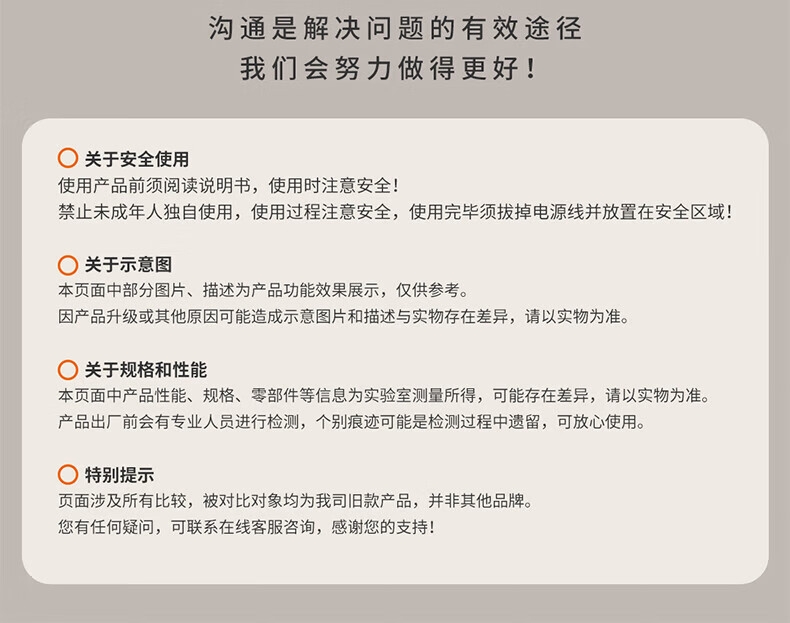 沟通是解决问题的有效途径
我们会努力做得更好！

关于安全使用
使用产品前须阅读说明书，使用时注意安全！
禁止未成年人独自使用，使用过程注意安全，使用完毕须拔掉电源线并放置在安全区域！

关于示意图
本页面中部分图片、描述为产品功能效果展示，仅供参考。
因产品升级或其他原因可能造成示意图片和描述与实物存在差异，请以实物为准。

关于规格和性能
本页面中产品性能、规格、零部件等信息为实验室测量所得，可能存在差异，请以实物为准。
产品出厂前会有专业人员进行检测，个别痕迹可能是检测过程中遗留，可放心使用。

特别提示
页面涉及所有比较，被对比对象均为我司旧款产品，并非其他品牌。
您有任何疑问，可联系在线客服咨询，感谢您的支持！